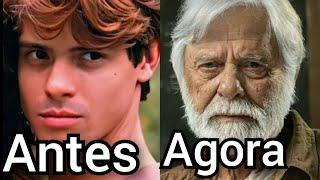 Antes Agora